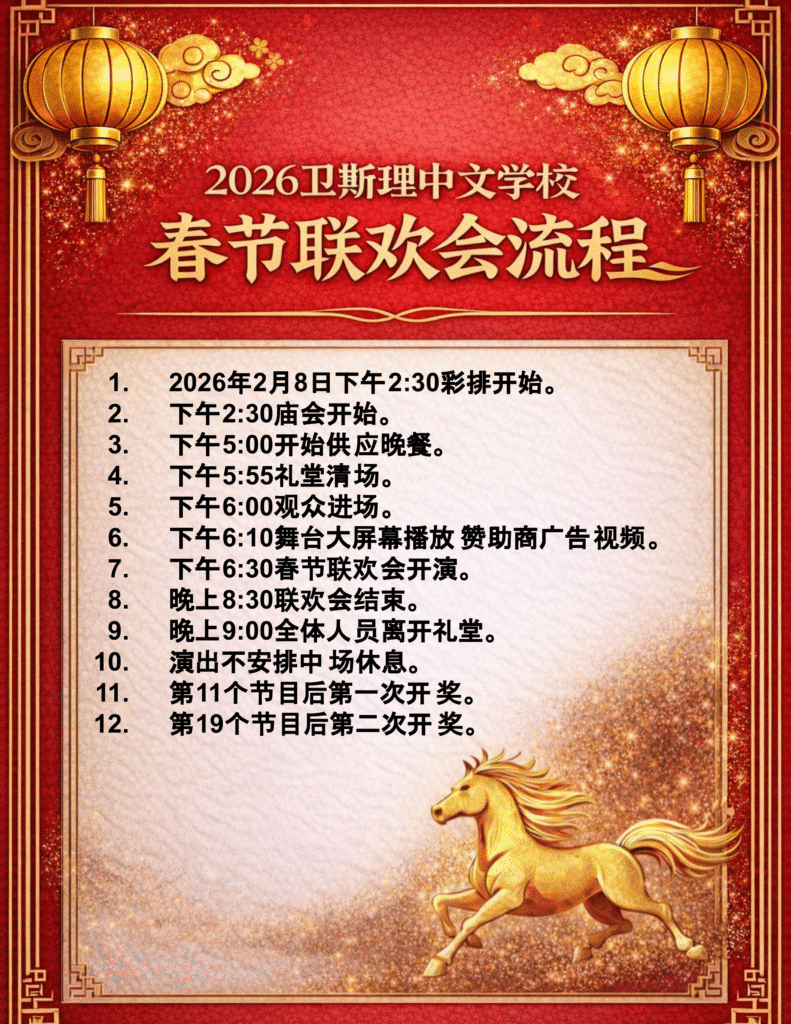 2026卫斯理中文学校
春节联欢会流程

1. 2026年2月8日下午2:30彩排开始。
2. 下午2:30庙会开始。
3. 下午5:00开始供应晚餐。
4. 下午5:55礼堂清场。
5. 下午6:00观众进场。
6. 下午6:10舞台大屏幕播放 赞助商广告 视频。
7. 下午6:30春节联欢会开演。
8. 晚上8:30联欢会结束。
9. 晚上9:00全体人员离开礼堂。
10. 演出不安排中 场休息。
11. 第11个节目后第一次开 奖。
12. 第19个节目后第二次开 奖。